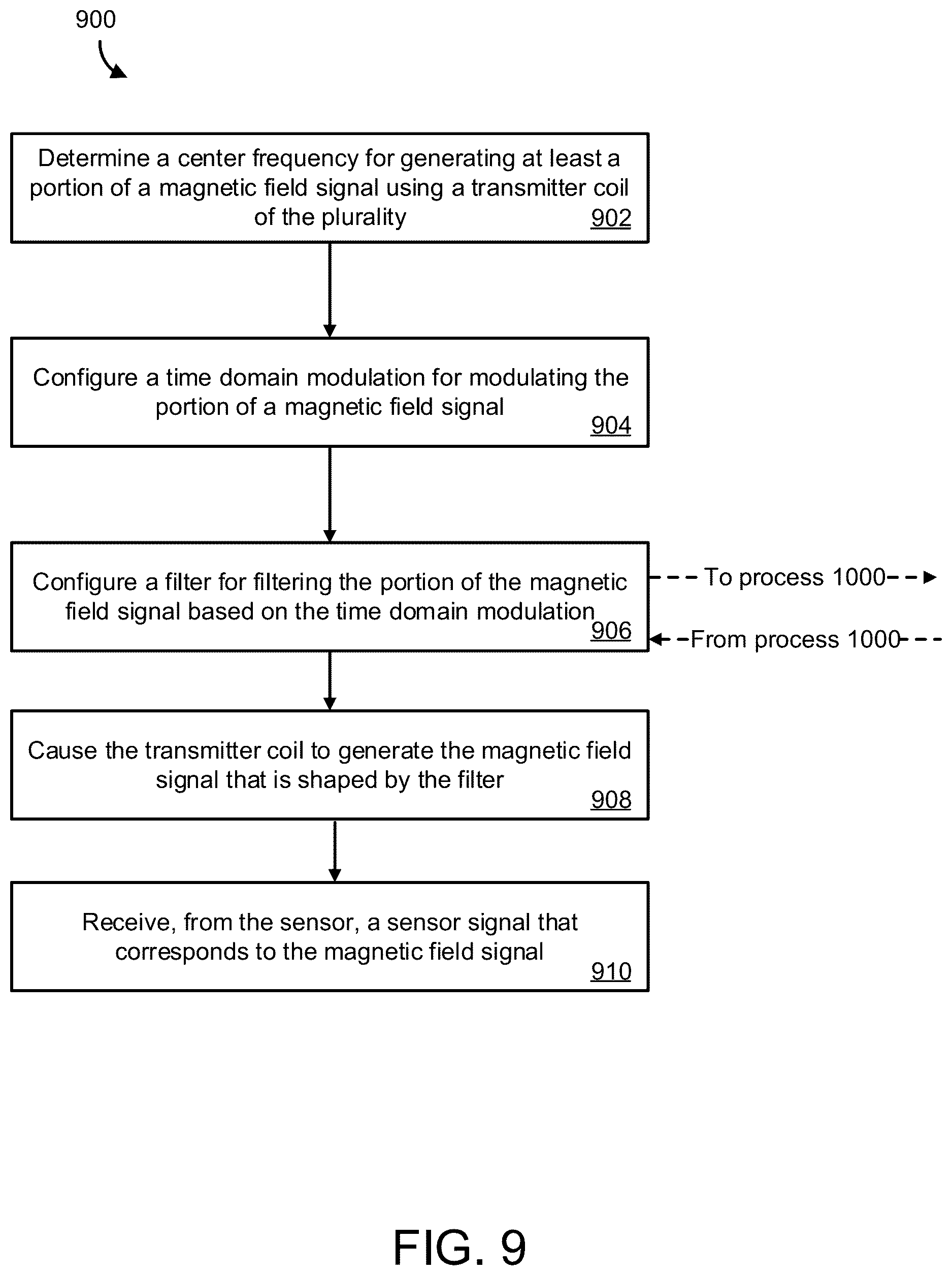 900

Determine a center frequency for generating at least a portion of a magnetic field signal using a transmitter coil of the plurality
902

Configure a time domain modulation for modulating the portion of a magnetic field signal
904

Configure a filter for filtering the portion of the magnetic field signal based on the time domain modulation
906

To process 1000

From process 1000

Cause the transmitter coil to generate the magnetic field signal that is shaped by the filter
908

Receive, from the sensor, a sensor signal that corresponds to the magnetic field signal
910

FIG. 9